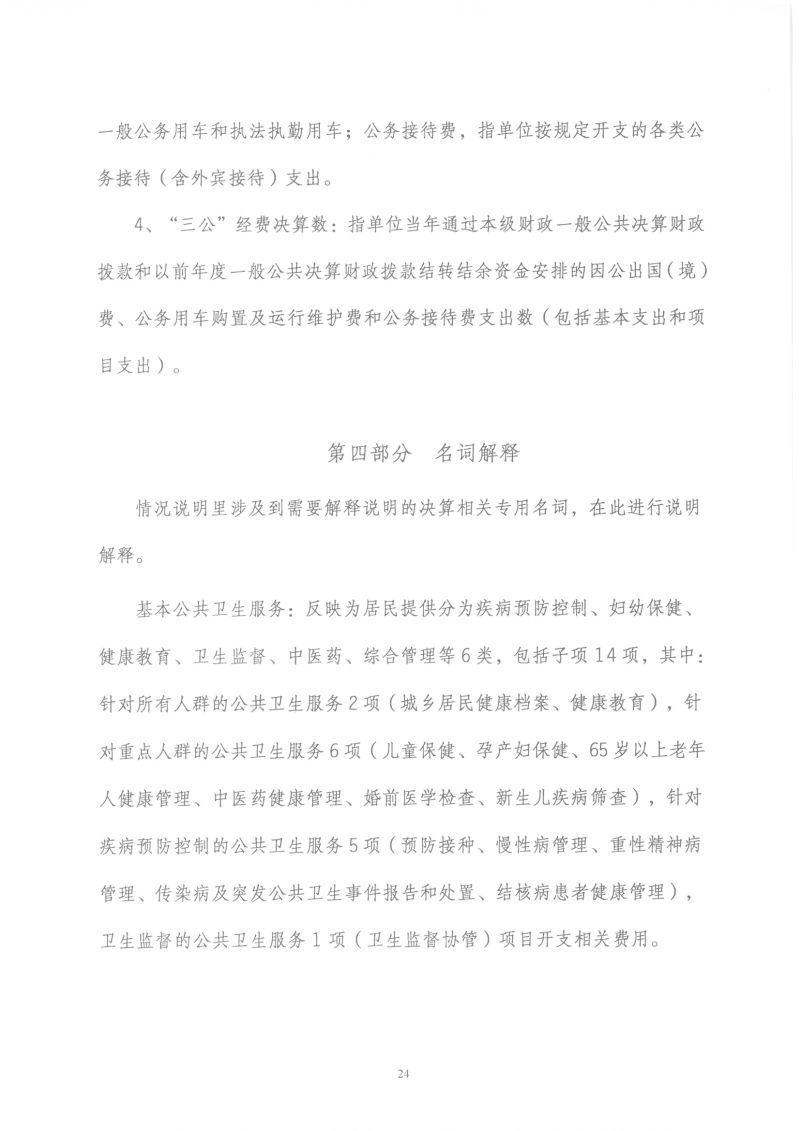 一般公务用车和执法执勤用车；公务接待费，指单位按规定开支的各类公务接待（含外宾接待）支出。

4、“三公”经费决算数：指单位当年通过本级财政一般公共决算财政拨款和以前年度一般公共决算财政拨款结转结余资金安排的因公出国（境）费、公务用车购置及运行维护费和公务接待费支出数（包括基本支出和项目支出）。

第四部分 名词解释

情况说明里涉及到需要解释说明的决算相关专用名词，在此进行说明解释。

基本公共卫生服务：反映为居民提供分为疾病预防控制、妇幼保健、健康教育、卫生监督、中医药、综合管理等6类，包括子项14项，其中：针对所有人群的公共卫生服务2项（城乡居民健康档案、健康教育），针对重点人群的公共卫生服务6项（儿童保健、孕产妇保健、65岁以上老年人健康管理、中医药健康管理、婚前医学检查、新生儿疾病筛查），针对疾病预防控制的公共卫生服务5项（预防接种、慢性病管理、重性精神病管理、传染病及突发公共卫生事件报告和处置、结核病患者健康管理），卫生监督的公共卫生服务1项（卫生监督协管）项目开支相关费用。

24